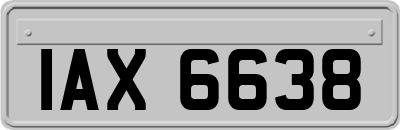 IAX 6638